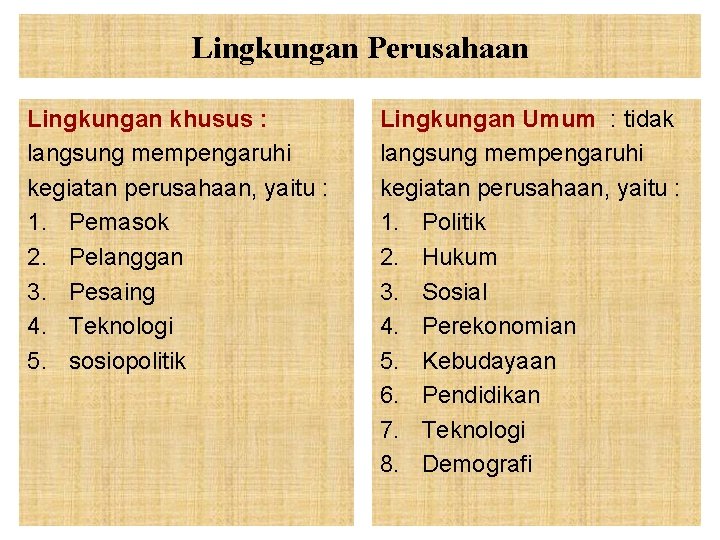 Lingkungan Perusahaan

Lingkungan khusus : langsung mempengaruhi kegiatan perusahaan, yaitu :
1. Pemasok
2. Pelanggan
3. Pesaing
4. Teknologi
5. sosiopolitik

Lingkungan Umum : tidak langsung mempengaruhi kegiatan perusahaan, yaitu :
1. Politik
2. Hukum
3. Sosial
4. Perekonomian
5. Kebudayaan
6. Pendidikan
7. Teknologi
8. Demografi